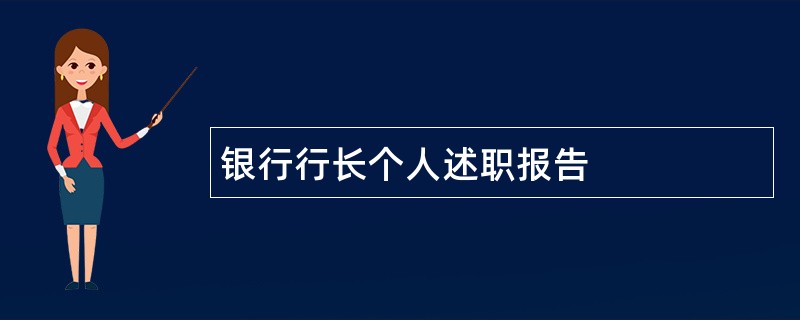 银行行长个人述职报告